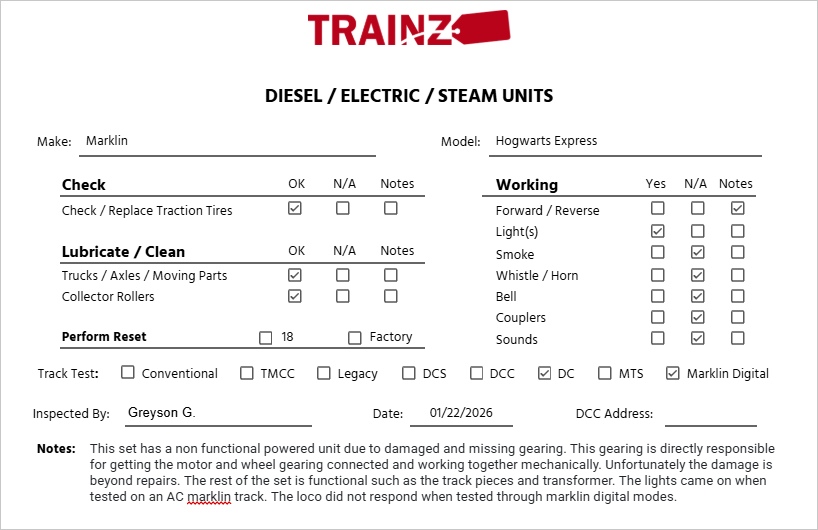 TRAINZ

DIESEL / ELECTRIC / STEAM UNITS

Make: Marklin

Model: Hogwarts Express

| Check | OK | N/A | Notes |
|---|---|---|---|
| Check / Replace Traction Tires | ☑ | ☐ | ☐ |

| Lubricate / Clean | OK | N/A | Notes |
|---|---|---|---|
| Trucks / Axles / Moving Parts | ☑ | ☐ | ☐ |
| Collector Rollers | ☑ | ☐ | ☐ |

Perform Reset ☐ 18 ☐ Factory

| Working | Yes | N/A | Notes |
|---|---|---|---|
| Forward / Reverse | ☐ | ☐ | ☑ |
| Light(s) | ☑ | ☐ | ☐ |
| Smoke | ☐ | ☑ | ☐ |
| Whistle / Horn | ☐ | ☑ | ☐ |
| Bell | ☐ | ☑ | ☐ |
| Couplers | ☐ | ☑ | ☐ |
| Sounds | ☐ | ☑ | ☐ |

Track Test: ☐ Conventional ☐ TMCC ☐ Legacy ☐ DCS ☐ DCC ☑ DC ☐ MTS ☑ Marklin Digital

Inspected By: Greyson G.

Date: 01/22/2026

DCC Address:

Notes: This set has a non functional powered unit due to damaged and missing gearing. This gearing is directly responsible for getting the motor and wheel gearing connected and working together mechanically. Unfortunately the damage is beyond repairs. The rest of the set is functional such as the track pieces and transformer. The lights came on when tested on an AC marklin track. The loco did not respond when tested through marklin digital modes.